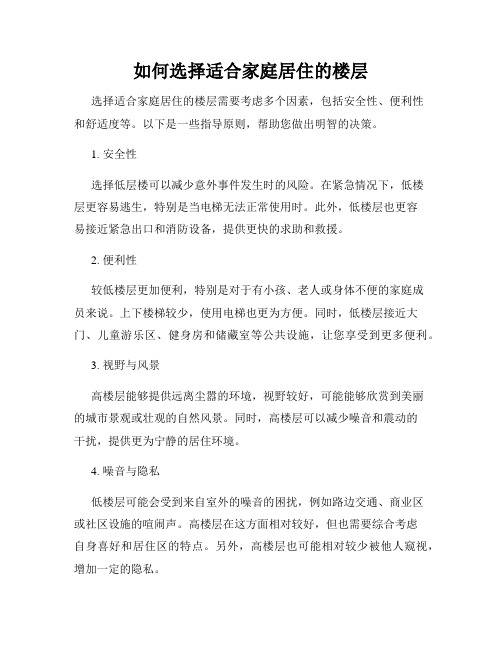 如何选择适合家庭居住的楼层

选择适合家庭居住的楼层需要考虑多个因素，包括安全性、便利性和舒适度等。以下是一些指导原则，帮助您做出明智的决策。

1. 安全性

选择低层楼可以减少意外事件发生时的风险。在紧急情况下，低楼层更容易逃生，特别是当电梯无法正常使用时。此外，低楼层也更容易接近紧急出口和消防设备，提供更快的求助和救援。

2. 便利性

较低楼层更加便利，特别是对于有小孩、老人或身体不便的家庭成员来说。上下楼梯较少，使用电梯也更为方便。同时，低楼层接近大门、儿童游乐区、健身房和储藏室等公共设施，让您享受到更多便利。

3. 视野与风景

高楼层能够提供远离尘嚣的环境，视野较好，可能能够欣赏到美丽的城市景观或壮观的自然风景。同时，高楼层可以减少噪音和震动的干扰，提供更为宁静的居住环境。

4. 噪音与隐私

低楼层可能会受到来自室外的噪音的困扰，例如路边交通、商业区或社区设施的喧闹声。高楼层在这方面相对较好，但也需要综合考虑自身喜好和居住区的特点。另外，高楼层也可能相对较少被他人窥视，增加一定的隐私。